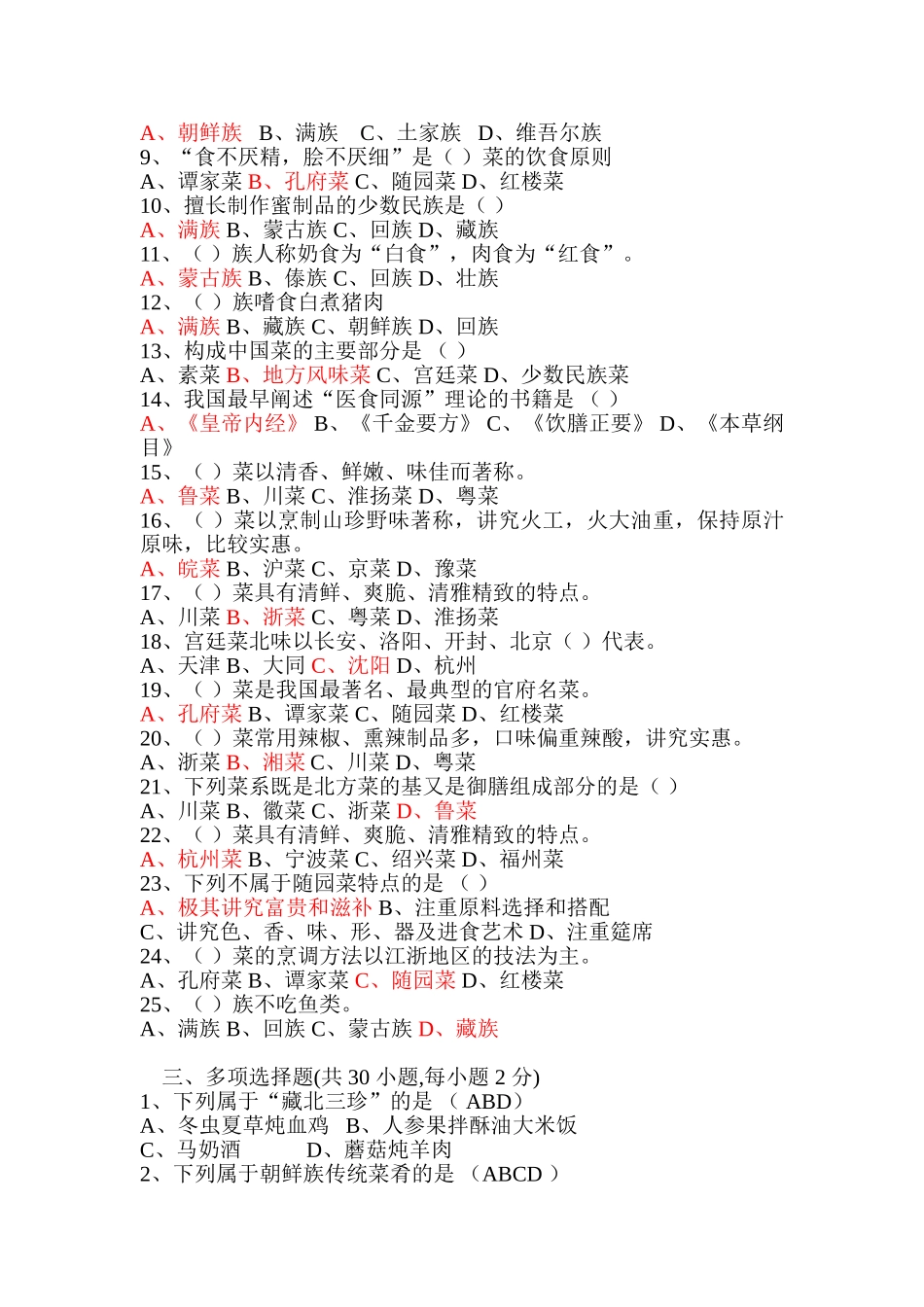 A、朝鲜族　B、满族　C、土家族　D、维吾尔族
9、“食不厌精，脍不厌细”是（ ）菜的饮食原则
A、谭家菜 B、孔府菜 C、随园菜 D、红楼菜
10、擅长制作蜜制品的少数民族是（ ）
A、满族 B、蒙古族 C、回族 D、藏族
11、（ ）族人称奶食为“白食”，肉食为“红食”。
A、蒙古族 B、傣族 C、回族 D、壮族
12、（ ）族嗜食白煮猪肉
A、满族 B、藏族 C、朝鲜族 D、回族
13、构成中国菜的主要部分是 （ ）
A、素菜 B、地方风味菜 C、宫廷菜 D、少数民族菜
14、我国最早阐述“医食同源”理论的书籍是 （ ）
A、《皇帝内经》 B、《千金要方》 C、《饮膳正要》 D、《本草纲目》
15、（ ）菜以清香、鲜嫩、味佳而著称。
A、鲁菜 B、川菜 C、淮扬菜 D、粤菜
16、（ ）菜以烹制山珍野味著称，讲究火工，火大油重，保持原汁原味，比较实惠。
A、皖菜 B、沪菜 C、京菜 D、豫菜
17、（ ）菜具有清鲜、爽脆、清雅精致的特点。
A、川菜 B、浙菜 C、粤菜 D、淮扬菜
18、宫廷菜北味以长安、洛阳、开封、北京（ ）代表。
A、天津 B、大同 C、沈阳 D、杭州
19、（ ）菜是我国最著名、最典型的官府名菜。
A、孔府菜 B、谭家菜 C、随园菜 D、红楼菜
20、（ ）菜常用辣椒、熏辣制品多，口味偏重辣酸，讲究实惠。
A、浙菜 B、湘菜 C、川菜 D、粤菜
21、下列菜系既是北方菜的基又是御膳组成部分的是（ ）
A、川菜 B、徽菜 C、浙菜 D、鲁菜
22、（ ）菜具有清鲜、爽脆、清雅精致的特点。
A、杭州菜 B、宁波菜 C、绍兴菜 D、福州菜
23、下列不属于随园菜特点的是 （ ）
A、极其讲究富贵和滋补 B、注重原料选择和搭配
C、讲究色、香、味、形、器及进食艺术 D、注重筵席
24、（ ）菜的烹调方法以江浙地区的技法为主。
A、孔府菜 B、谭家菜 C、随园菜 D、红楼菜
25、（ ）族不吃鱼类。
A、满族 B、回族 C、蒙古族 D、藏族

三、多项选择题(共 30 小题,每小题 2 分)
1、下列属于“藏北三珍”的是 （ ABD）
A、冬虫夏草炖血鸡　B、人参果拌酥油大米饭
C、马奶酒　　D、蘑菇炖羊肉
2、下列属于朝鲜族传统菜肴的是 （ABCD ）